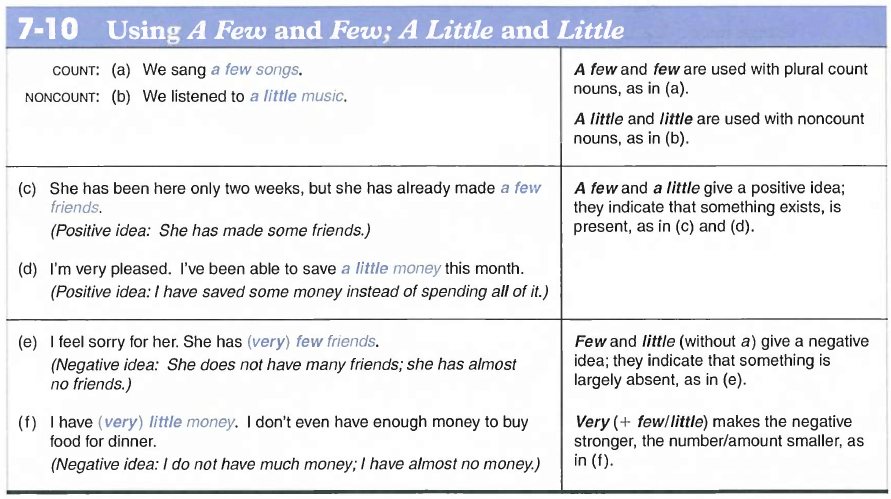 7-10 Using A Few and Few; A Little and Little

| | |
|---|---|
| COUNT: (a) We sang a few songs. NONCOUNT: (b) We listened to a little music. | A few and few are used with plural count nouns, as in (a). A little and little are used with noncount nouns, as in (b). |
| (c) She has been here only two weeks, but she has already made a few friends. (Positive idea: She has made some friends.) (d) I'm very pleased. I've been able to save a little money this month. (Positive idea: I have saved some money instead of spending all of it.) | A few and a little give a positive idea; they indicate that something exists, is present, as in (c) and (d). |
| (e) I feel sorry for her. She has (very) few friends. (Negative idea: She does not have many friends; she has almost no friends.) (f) I have (very) little money. I don't even have enough money to buy food for dinner. (Negative idea: I do not have much money; I have almost no money.) | Few and little (without a) give a negative idea; they indicate that something is largely absent, as in (e). Very (+ few/little) makes the negative stronger, the number/amount smaller, as in (f). |